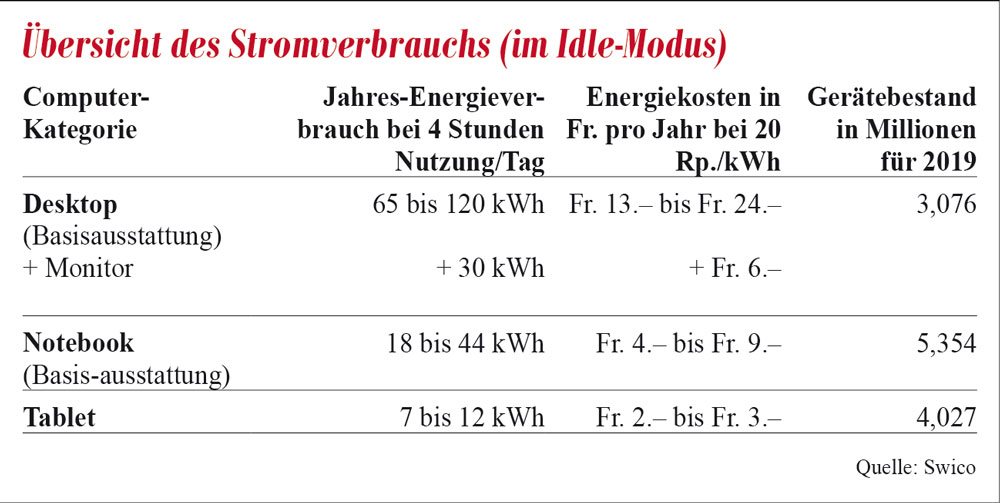 Übersicht des Stromverbrauchs (im Idle-Modus)

| Computer-Kategorie | Jahres-Energieverbrauch bei 4 Stunden Nutzung/Tag | Energiekosten in Fr. pro Jahr bei 20 Rp./kWh | Gerätebestand in Millionen für 2019 |
|---|---|---|---|
| Desktop (Basisausstattung) | 65 bis 120 kWh | Fr. 13.– bis Fr. 24.– | 3,076 |
| + Monitor | + 30 kWh | + Fr. 6.– | |
| Notebook (Basis-ausstattung) | 18 bis 44 kWh | Fr. 4.– bis Fr. 9.– | 5,354 |
| Tablet | 7 bis 12 kWh | Fr. 2.– bis Fr. 3.– | 4,027 |

Quelle: Swico